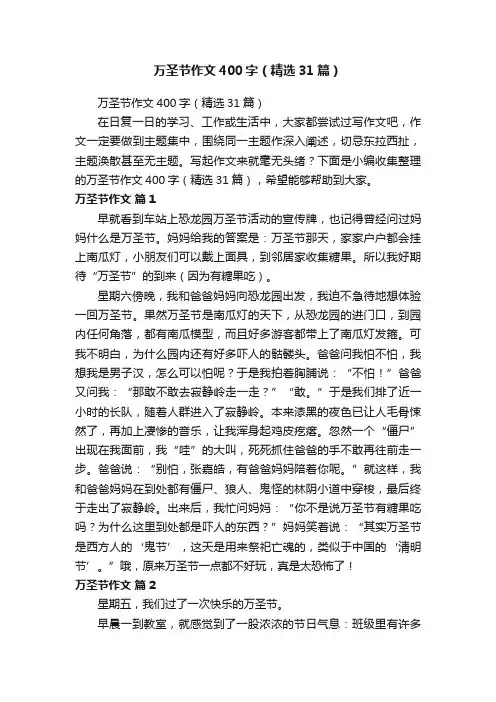 万圣节作文400字（精选31篇）

万圣节作文400字（精选31篇）

在日复一日的学习、工作或生活中，大家都尝试过写作文吧，作文一定要做到主题集中，围绕同一主题作深入阐述，切忌东拉西扯，主题涣散甚至无主题。写起作文来就毫无头绪？下面是小编收集整理的万圣节作文400字（精选31篇），希望能够帮助到大家。

万圣节作文 篇1

早就看到车站上恐龙园万圣节活动的宣传牌，也记得曾经问过妈妈什么是万圣节。妈妈给我的答案是：万圣节那天，家家户户都会挂上南瓜灯，小朋友们可以戴上面具，到邻居家收集糖果。所以我好期待“万圣节”的到来（因为有糖果吃）。

星期六傍晚，我和爸爸妈妈向恐龙园出发，我迫不急待地想体验一回万圣节。果然万圣节是南瓜灯的天下，从恐龙园的进门口，到园内任何角落，都有南瓜模型，而且好多游客都带上了南瓜灯发箍。可我不明白，为什么园内还有好多吓人的骷髅头。爸爸问我怕不怕，我想我是男子汉，怎么可以怕呢？于是我拍着胸脯说：“不怕！”爸爸又问我：“那敢不敢去寂静岭走一走？”“敢。”于是我们排了近一小时的长队，随着人群进入了寂静岭。本来漆黑的夜色已让人毛骨悚然了，再加上凄惨的音乐，让我浑身起鸡皮疙瘩。忽然一个“僵尸”出现在我面前，我“哇”的大叫，死死抓住爸爸的手不敢再往前走一步。爸爸说：“别怕，张嘉皓，有爸爸妈妈陪着你呢。”就这样，我和爸爸妈妈在到处都有僵尸、狼人、鬼怪的林阴小道中穿梭，最后终于走出了寂静岭。出来后，我忙问妈妈：“你不是说万圣节有糖果吃吗？为什么这里到处都是吓人的东西？”妈妈笑着说：“其实万圣节是西方人的‘鬼节’，这天是用来祭祀亡魂的，类似于中国的‘清明节’。”哦，原来万圣节一点都不好玩，真是太恐怖了！

万圣节作文 篇2

星期五，我们过了一次快乐的万圣节。

早晨一到教室，就感觉到了一股浓浓的节日气息：班级里有许多